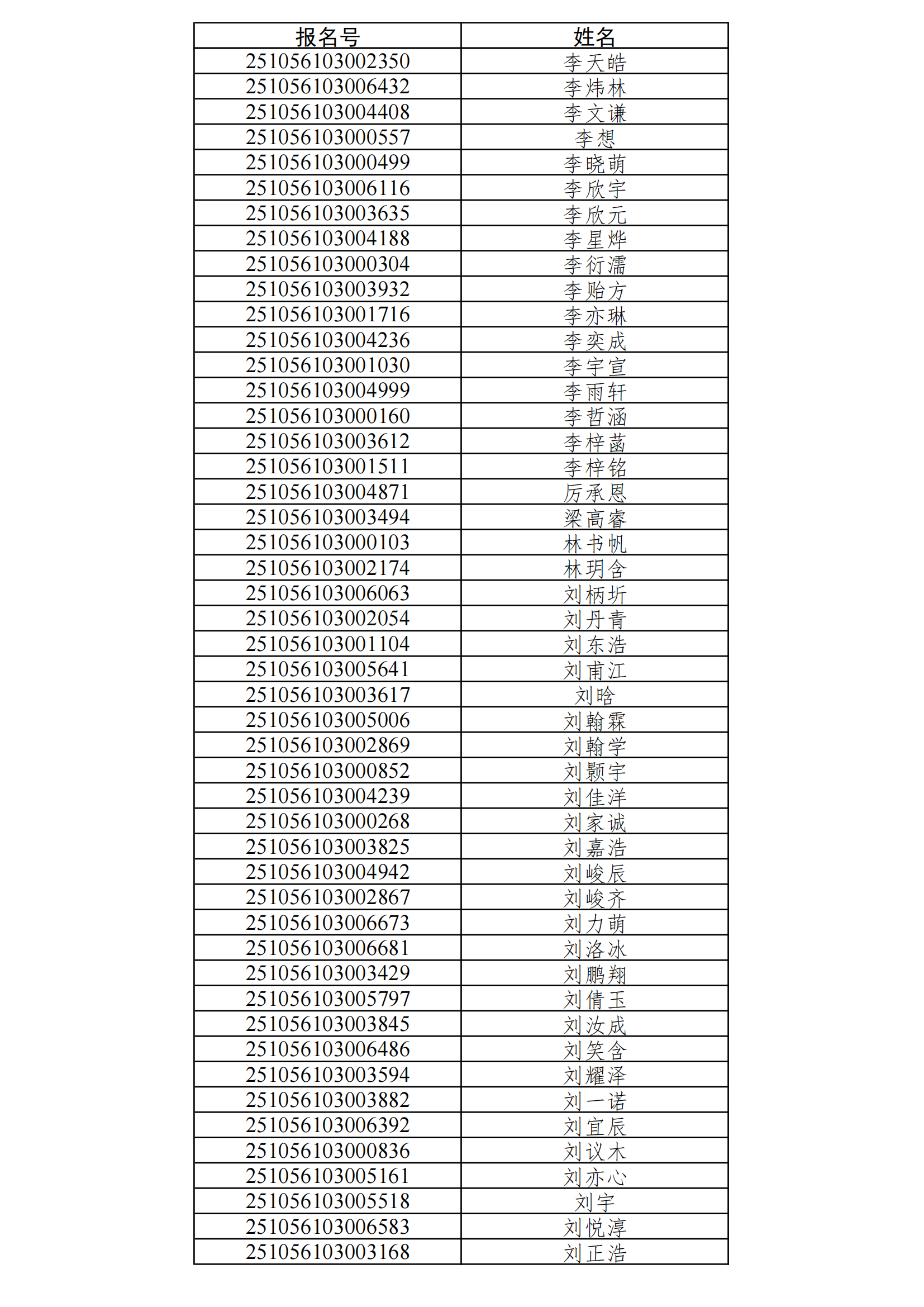 | 报名号 | 姓名 |
|---|---|
| 251056103002350 | 李天皓 |
| 251056103006432 | 李炜林 |
| 251056103004408 | 李文谦 |
| 251056103000557 | 李想 |
| 251056103000499 | 李晓萌 |
| 251056103006116 | 李欣宇 |
| 251056103003635 | 李欣元 |
| 251056103004188 | 李星烨 |
| 251056103000304 | 李衍濡 |
| 251056103003932 | 李贻方 |
| 251056103001716 | 李亦琳 |
| 251056103004236 | 李奕成 |
| 251056103001030 | 李宇宣 |
| 251056103004999 | 李雨轩 |
| 251056103000160 | 李哲涵 |
| 251056103003612 | 李梓菡 |
| 251056103001511 | 李梓铭 |
| 251056103004871 | 厉承恩 |
| 251056103003494 | 梁高睿 |
| 251056103000103 | 林书帆 |
| 251056103002174 | 林玥含 |
| 251056103006063 | 刘柄圻 |
| 251056103002054 | 刘丹青 |
| 251056103001104 | 刘东浩 |
| 251056103005641 | 刘甫江 |
| 251056103003617 | 刘晗 |
| 251056103005006 | 刘翰霖 |
| 251056103002869 | 刘翰学 |
| 251056103000852 | 刘颢宇 |
| 251056103004239 | 刘佳洋 |
| 251056103000268 | 刘家诚 |
| 251056103003825 | 刘嘉浩 |
| 251056103004942 | 刘峻辰 |
| 251056103002867 | 刘峻齐 |
| 251056103006673 | 刘力萌 |
| 251056103006681 | 刘洛冰 |
| 251056103003429 | 刘鹏翔 |
| 251056103005797 | 刘倩玉 |
| 251056103003845 | 刘汝成 |
| 251056103006486 | 刘笑含 |
| 251056103003594 | 刘耀泽 |
| 251056103003882 | 刘一诺 |
| 251056103006392 | 刘宜辰 |
| 251056103000836 | 刘议木 |
| 251056103005161 | 刘亦心 |
| 251056103005518 | 刘宇 |
| 251056103006583 | 刘悦淳 |
| 251056103003168 | 刘正浩 |